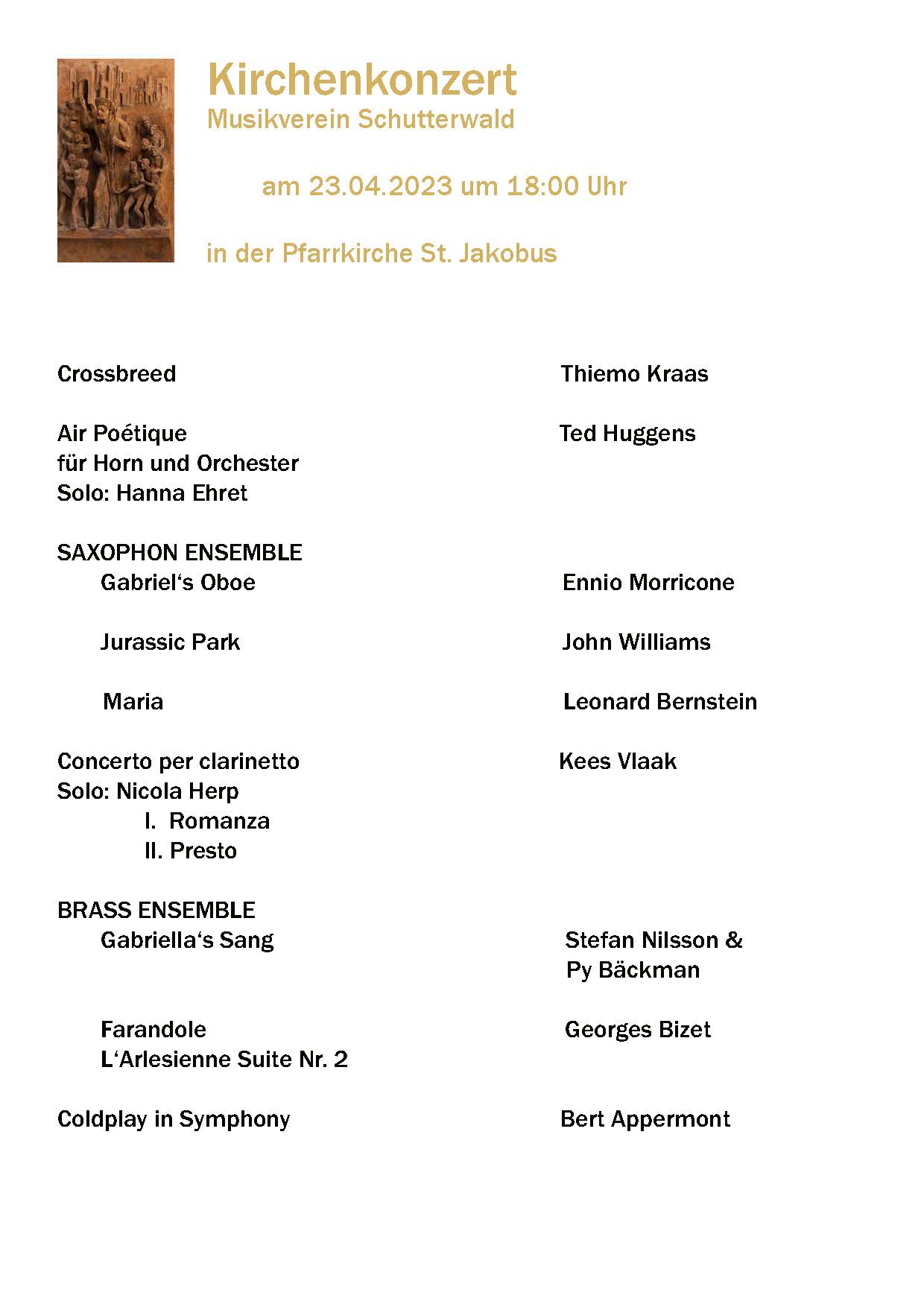 Kirchenkonzert
Musikverein Schutterwald

am 23.04.2023 um 18:00 Uhr

in der Pfarrkirche St. Jakobus

Crossbreed Thiemo Kraas

Air Poétique Ted Huggens
für Horn und Orchester
Solo: Hanna Ehret

SAXOPHON ENSEMBLE
Gabriel‘s Oboe Ennio Morricone

Jurassic Park John Williams

Maria Leonard Bernstein

Concerto per clarinetto Kees Vlaak
Solo: Nicola Herp
I. Romanza
II. Presto

BRASS ENSEMBLE
Gabriella‘s Sang Stefan Nilsson & Py Bäckman

Farandole Georges Bizet
L‘Arlesienne Suite Nr. 2

Coldplay in Symphony Bert Appermont